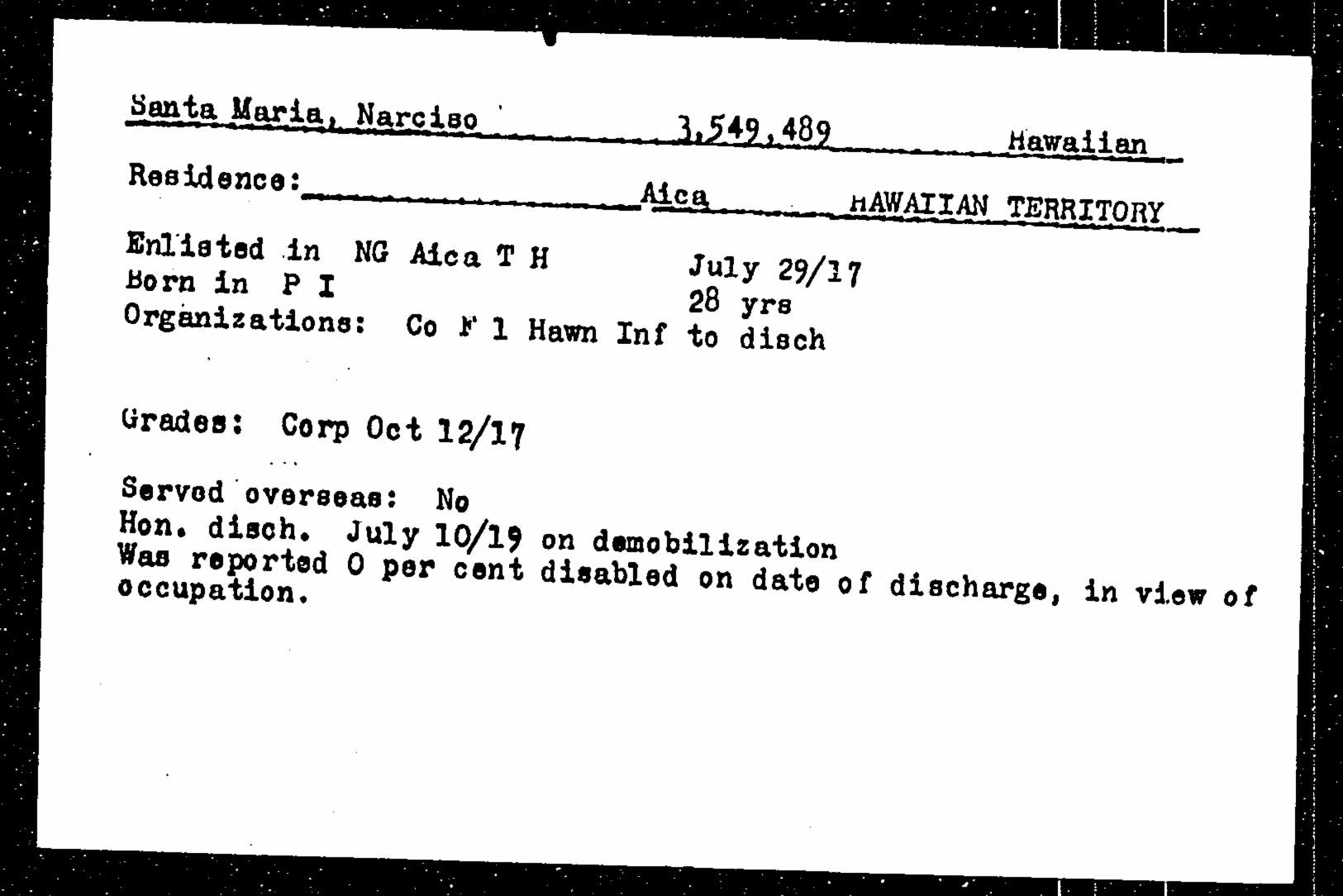 Santa Maria, Narciso 3,549,489 Hawaiian

Residence: Aica HAWAIIAN TERRITORY

Enlisted in NG Aica T H July 29/17
Born in P I 28 yrs
Organizations: Co F 1 Hawn Inf to disch

Grades: Corp Oct 12/17

Served overseas: No
Hon. disch. July 10/19 on demobilization
Was reported 0 per cent disabled on date of discharge, in view of occupation.